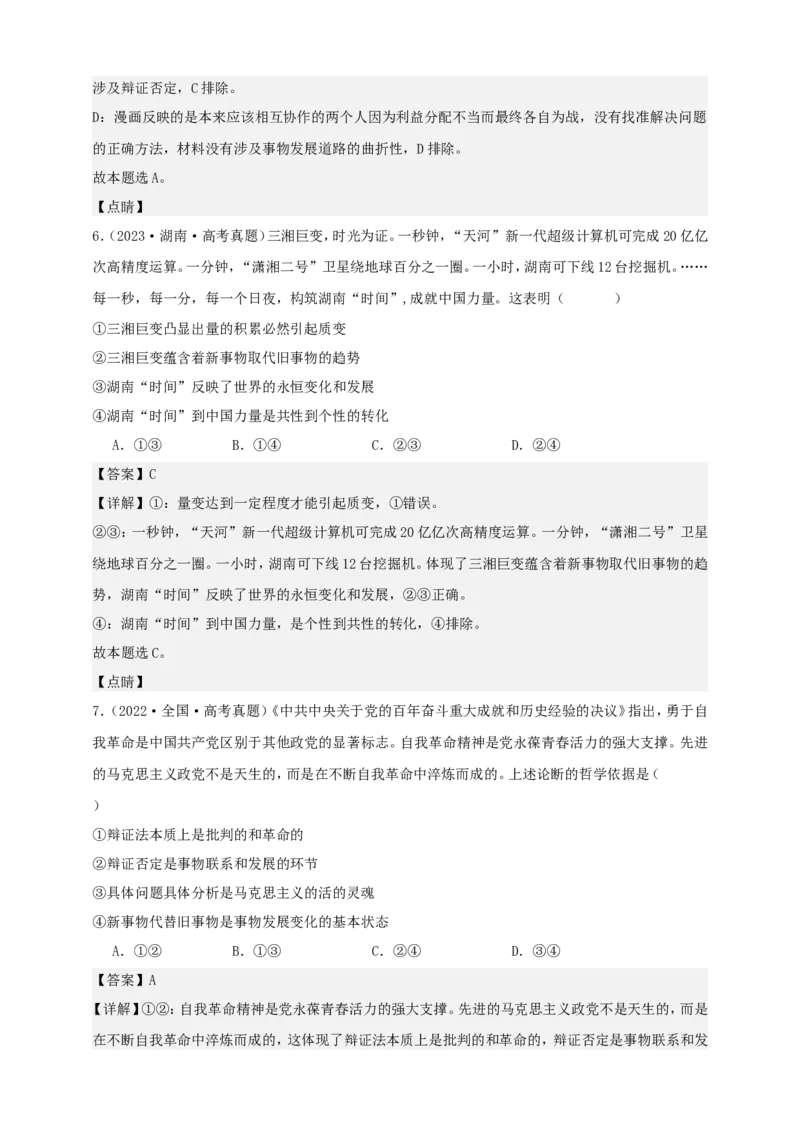 涉及辩证否定，C排除。

D：漫画反映的是本来应该相互协作的两个人因为利益分配不当而最终各自为战，没有找准解决问题的正确方法，材料没有涉及事物发展道路的曲折性，D排除。

故本题选A。

【点睛】

6.（2023·湖南·高考真题）三湘巨变，时光为证。一秒钟，“天河”新一代超级计算机可完成20亿亿次高精度运算。一分钟，“潇湘二号”卫星绕地球百分之一圈。一小时，湖南可下线12台挖掘机。……每一秒，每一分，每一个日夜，构筑湖南“时间”，成就中国力量。这表明（　　）

①三湘巨变凸显出量的积累必然引起质变

②三湘巨变蕴含着新事物取代旧事物的趋势

③湖南“时间”反映了世界的永恒变化和发展

④湖南“时间”到中国力量是共性到个性的转化

A．①③　　B．①④　　C．②③　　D．②④

【答案】C

【详解】①：量变达到一定程度才能引起质变，①错误。

②③：一秒钟，“天河”新一代超级计算机可完成20亿亿次高精度运算。一分钟，“潇湘二号”卫星绕地球百分之一圈。一小时，湖南可下线12台挖掘机。体现了三湘巨变蕴含着新事物取代旧事物的趋势，湖南“时间”反映了世界的永恒变化和发展，②③正确。

④：湖南“时间”到中国力量，是个性到共性的转化，④排除。

故本题选C。

【点睛】

7.（2022·全国·高考真题）《中共中央关于党的百年奋斗重大成就和历史经验的决议》指出，勇于自我革命是中国共产党区别于其他政党的显著标志。自我革命精神是党永葆青春活力的强大支撑。先进的马克思主义政党不是天生的，而是在不断自我革命中淬炼而成的。上述论断的哲学依据是（　　）

①辩证法本质上是批判的和革命的

②辩证否定是事物联系和发展的环节

③具体问题具体分析是马克思主义的活的灵魂

④新事物代替旧事物是事物发展变化的基本状态

A．①②　　B．①③　　C．②④　　D．③④

【答案】A

【详解】①②：自我革命精神是党永葆青春活力的强大支撑。先进的马克思主义政党不是天生的，而是在不断自我革命中淬炼而成的，这体现了辩证法本质上是批判的和革命的，辩证否定是事物联系和发